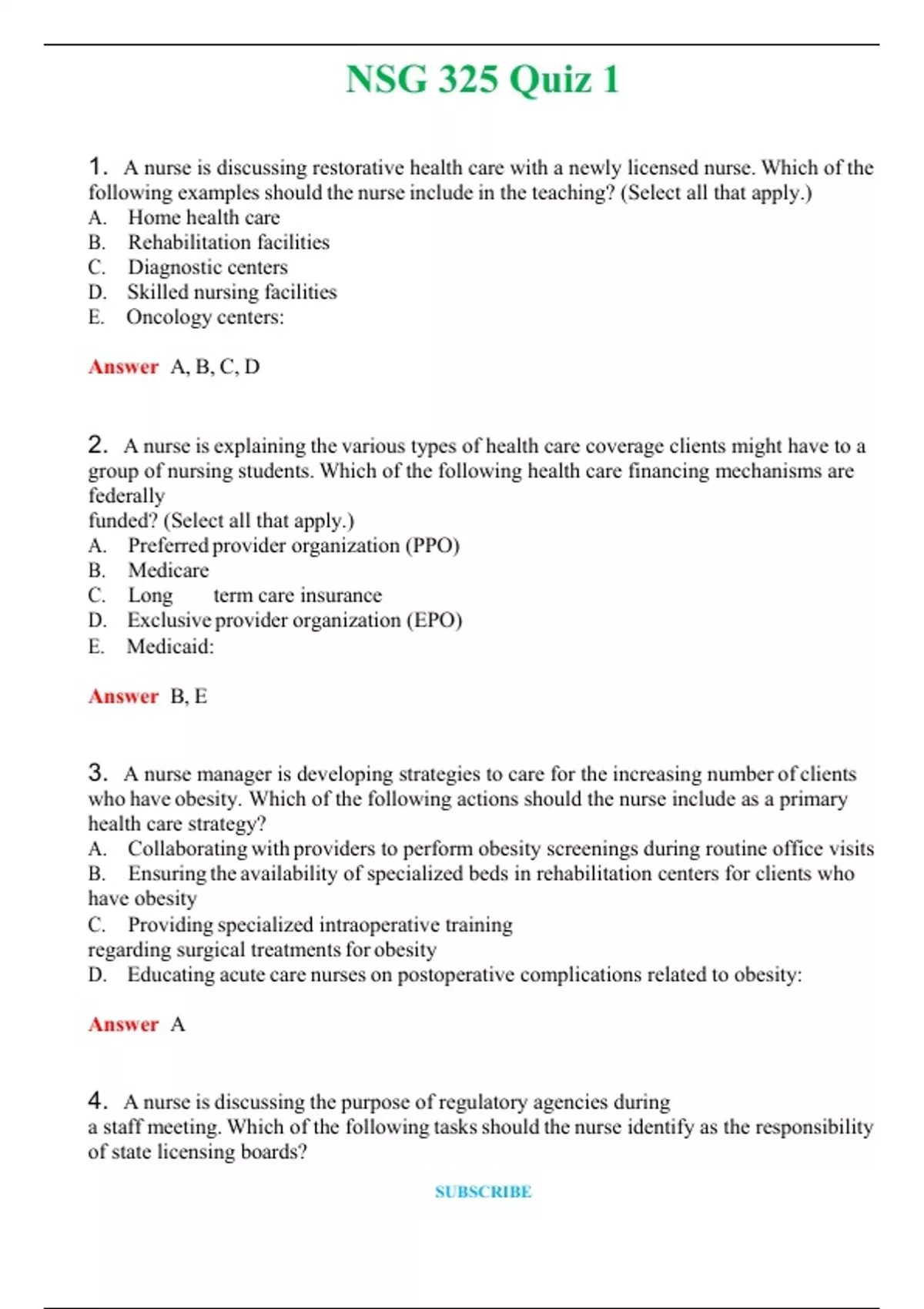 NSG 325 Quiz 1

1. A nurse is discussing restorative health care with a newly licensed nurse. Which of the following examples should the nurse include in the teaching? (Select all that apply.)
A. Home health care
B. Rehabilitation facilities
C. Diagnostic centers
D. Skilled nursing facilities
E. Oncology centers:

Answer A, B, C, D

2. A nurse is explaining the various types of health care coverage clients might have to a group of nursing students. Which of the following health care financing mechanisms are federally
funded? (Select all that apply.)
A. Preferred provider organization (PPO)
B. Medicare
C. Long term care insurance
D. Exclusive provider organization (EPO)
E. Medicaid:

Answer B, E

3. A nurse manager is developing strategies to care for the increasing number of clients who have obesity. Which of the following actions should the nurse include as a primary health care strategy?
A. Collaborating with providers to perform obesity screenings during routine office visits
B. Ensuring the availability of specialized beds in rehabilitation centers for clients who have obesity
C. Providing specialized intraoperative training regarding surgical treatments for obesity
D. Educating acute care nurses on postoperative complications related to obesity:

Answer A

4. A nurse is discussing the purpose of regulatory agencies during a staff meeting. Which of the following tasks should the nurse identify as the responsibility of state licensing boards?

SUBSCRIBE